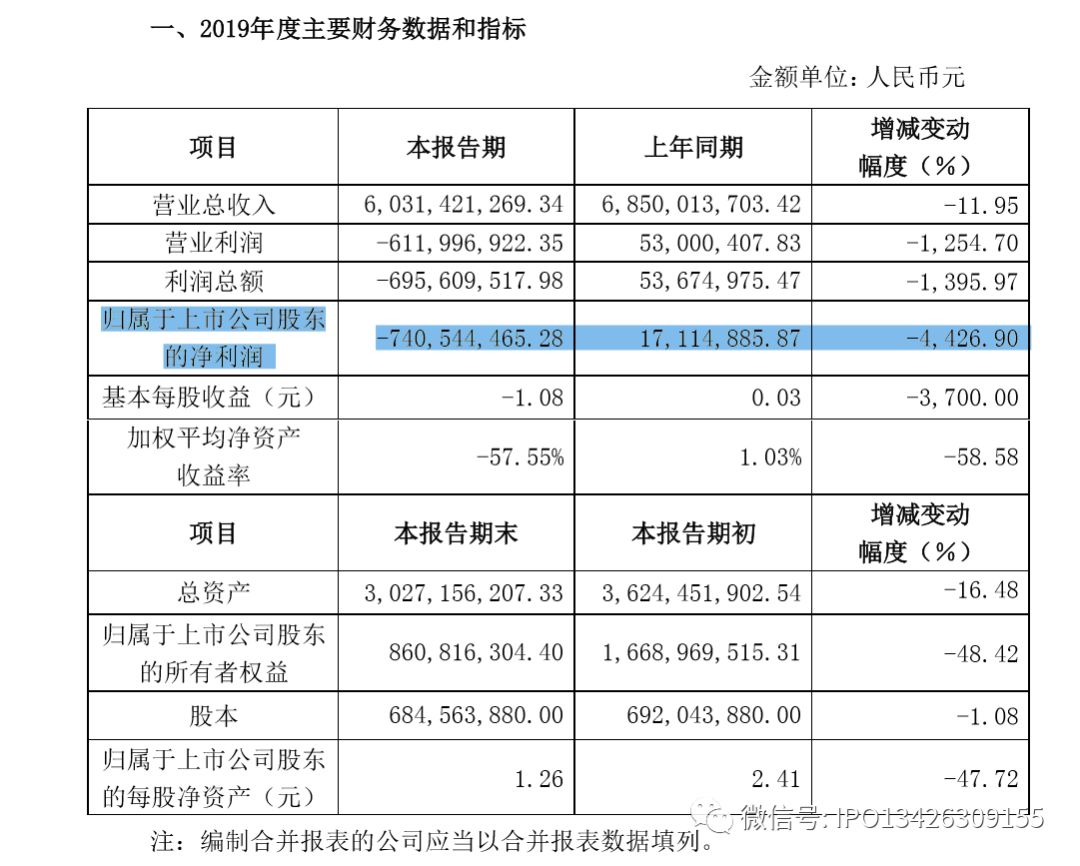 一、2019年度主要财务数据和指标

金额单位：人民币元

| 项目 | 本报告期 | 上年同期 | 增减变动幅度（%） |
|---|---|---|---|
| 营业总收入 | 6,031,421,269.34 | 6,850,013,703.42 | -11.95 |
| 营业利润 | -611,996,922.35 | 53,000,407.83 | -1,254.70 |
| 利润总额 | -695,609,517.98 | 53,674,975.47 | -1,395.97 |
| 归属于上市公司股东的净利润 | -740,544,465.28 | 17,114,885.87 | -4,426.90 |
| 基本每股收益（元） | -1.08 | 0.03 | -3,700.00 |
| 加权平均净资产收益率 | -57.55% | 1.03% | -58.58 |
| 项目 | 本报告期末 | 本报告期初 | 增减变动幅度（%） |
| 总资产 | 3,027,156,207.33 | 3,624,451,902.54 | -16.48 |
| 归属于上市公司股东的所有者权益 | 860,816,304.40 | 1,668,969,515.31 | -48.42 |
| 股本 | 684,563,880.00 | 692,043,880.00 | -1.08 |
| 归属于上市公司股东的每股净资产（元） | 1.26 | 2.41 | -47.72 |

注：编制合并报表的公司应当以合并报表数据填列。

微信号: IPO13426309155